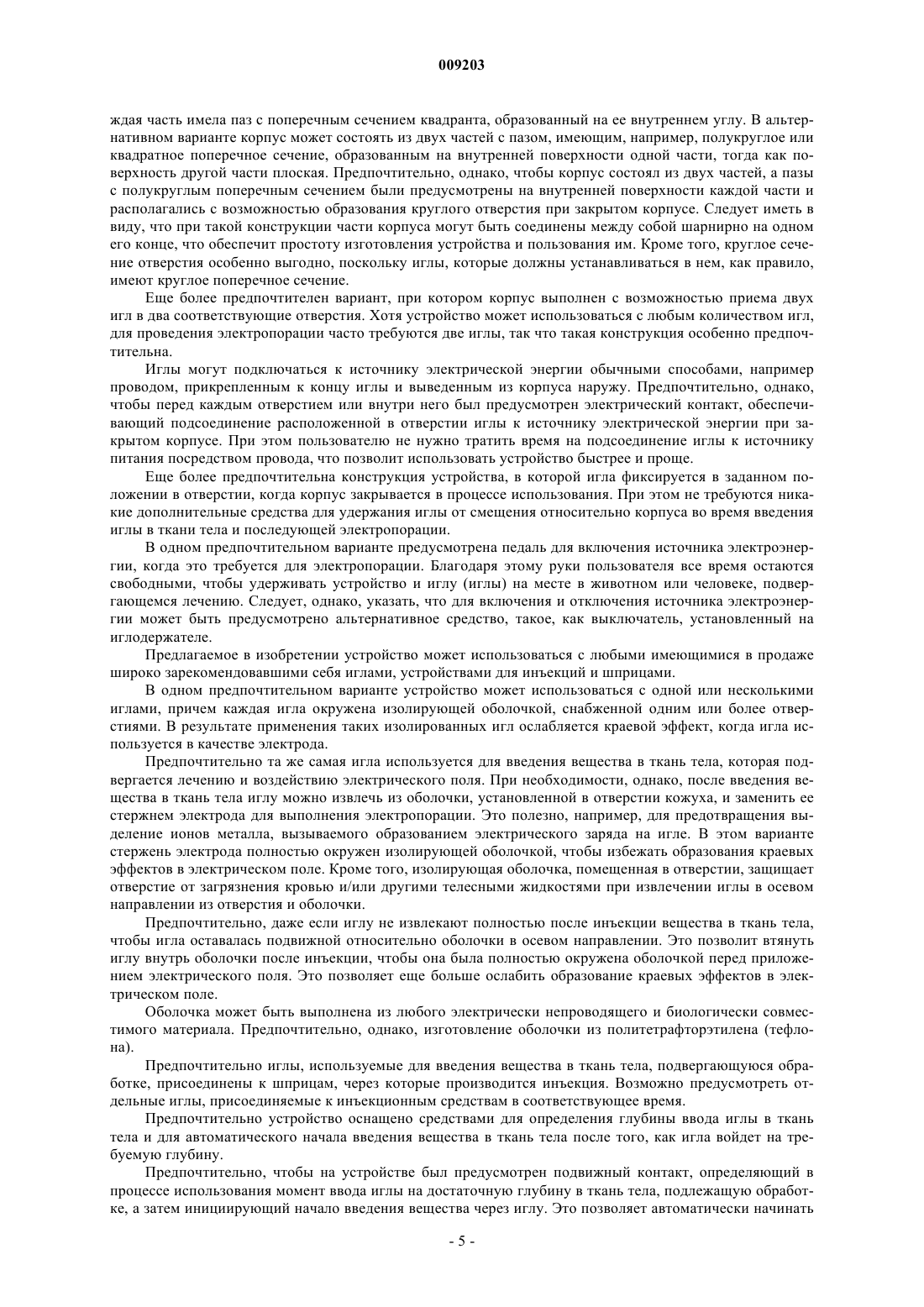 009203

ждая часть имела паз с поперечным сечением квадранта, образованный на ее внутреннем углу. В альтернативном варианте корпус может состоять из двух частей с пазом, имеющим, например, полукруглое или квадратное поперечное сечение, образованным на внутренней поверхности одной части, тогда как поверхность другой части плоская. Предпочтительно, однако, чтобы корпус состоял из двух частей, а пазы с полукруглым поперечным сечением были предусмотрены на внутренней поверхности каждой части и располагались с возможностью образования круглого отверстия при закрытом корпусе. Следует иметь в виду, что при такой конструкции части корпуса могут быть соединены между собой шарнирно на одном его конце, что обеспечит простоту изготовления устройства и пользования им. Кроме того, круглое сечение отверстия особенно выгодно, поскольку иглы, которые должны устанавливаться в нем, как правило, имеют круглое поперечное сечение.

Еще более предпочтителен вариант, при котором корпус выполнен с возможностью приема двух игл в два соответствующие отверстия. Хотя устройство может использоваться с любым количеством игл, для проведения электропорации часто требуются две иглы, так что такая конструкция особенно предпочтительна.

Иглы могут подключаться к источнику электрической энергии обычными способами, например проводом, прикрепленным к концу иглы и выведенным из корпуса наружу. Предпочтительно, однако, чтобы перед каждым отверстием или внутри него был предусмотрен электрический контакт, обеспечивающий подсоединение расположенной в отверстии иглы к источнику электрической энергии при закрытом корпусе. При этом пользователю не нужно тратить время на подсоединение иглы к источнику питания посредством провода, что позволит использовать устройство быстрее и проще.

Еще более предпочтительна конструкция устройства, в которой игла фиксируется в заданном положении в отверстии, когда корпус закрывается в процессе использования. При этом не требуются никакие дополнительные средства для удержания иглы от смещения относительно корпуса во время введения иглы в ткани тела и последующей электропорации.

В одном предпочтительном варианте предусмотрена педаль для включения источника электроэнергии, когда это требуется для электропорации. Благодаря этому руки пользователя все время остаются свободными, чтобы удерживать устройство и иглу (иглы) на месте в животном или человеке, подвергающемся лечению. Следует, однако, указать, что для включения и отключения источника электроэнергии может быть предусмотрено альтернативное средство, такое, как выключатель, установленный на иглодержателе.

Предлагаемое в изобретении устройство может использоваться с любыми имеющимися в продаже широко зарекомендовавшими себя иглами, устройствами для инъекций и шприцами.

В одном предпочтительном варианте устройство может использоваться с одной или несколькими иглами, причем каждая игла окружена изолирующей оболочкой, снабженной одним или более отверстиями. В результате применения таких изолированных игл ослабляется краевой эффект, когда игла используется в качестве электрода.

Предпочтительно та же самая игла используется для введения вещества в ткань тела, которая подвергается лечению и воздействию электрического поля. При необходимости, однако, после введения вещества в ткань тела иглу можно извлечь из оболочки, установленной в отверстии кожуха, и заменить ее стержнем электрода для выполнения электропорации. Это полезно, например, для предотвращения выделение ионов металла, вызываемого образованием электрического заряда на игле. В этом варианте стержень электрода полностью окружен изолирующей оболочкой, чтобы избежать образования краевых эффектов в электрическом поле. Кроме того, изолирующая оболочка, помещенная в отверстии, защищает отверстие от загрязнения кровью и/или другими телесными жидкостями при извлечении иглы в осевом направлении из отверстия и оболочки.

Предпочтительно, даже если иглу не извлекают полностью после инъекции вещества в ткань тела, чтобы игла оставалась подвижной относительно оболочки в осевом направлении. Это позволит втянуть иглу внутрь оболочки после инъекции, чтобы она была полностью окружена оболочкой перед приложением электрического поля. Это позволяет еще больше ослабить образование краевых эффектов в электрическом поле.

Оболочка может быть выполнена из любого электрически непроводящего и биологически совместимого материала. Предпочтительно, однако, изготовление оболочки из политетрафторэтилена (тефлона).

Предпочтительно иглы, используемые для введения вещества в ткань тела, подвергающуюся обработке, присоединены к шприцам, через которые производится инъекция. Возможно предусмотреть отдельные иглы, присоединяемые к инъекционным средствам в соответствующее время.

Предпочтительно устройство оснащено средствами для определения глубины ввода иглы в ткань тела и для автоматического начала введения вещества в ткань тела после того, как игла войдет на требуемую глубину.

Предпочтительно, чтобы на устройстве был предусмотрен подвижный контакт, определяющий в процессе использования момент ввода иглы на достаточную глубину в ткань тела, подлежащую обработке, а затем инициирующий начало введения вещества через иглу. Это позволяет автоматически начинать

- 5 -